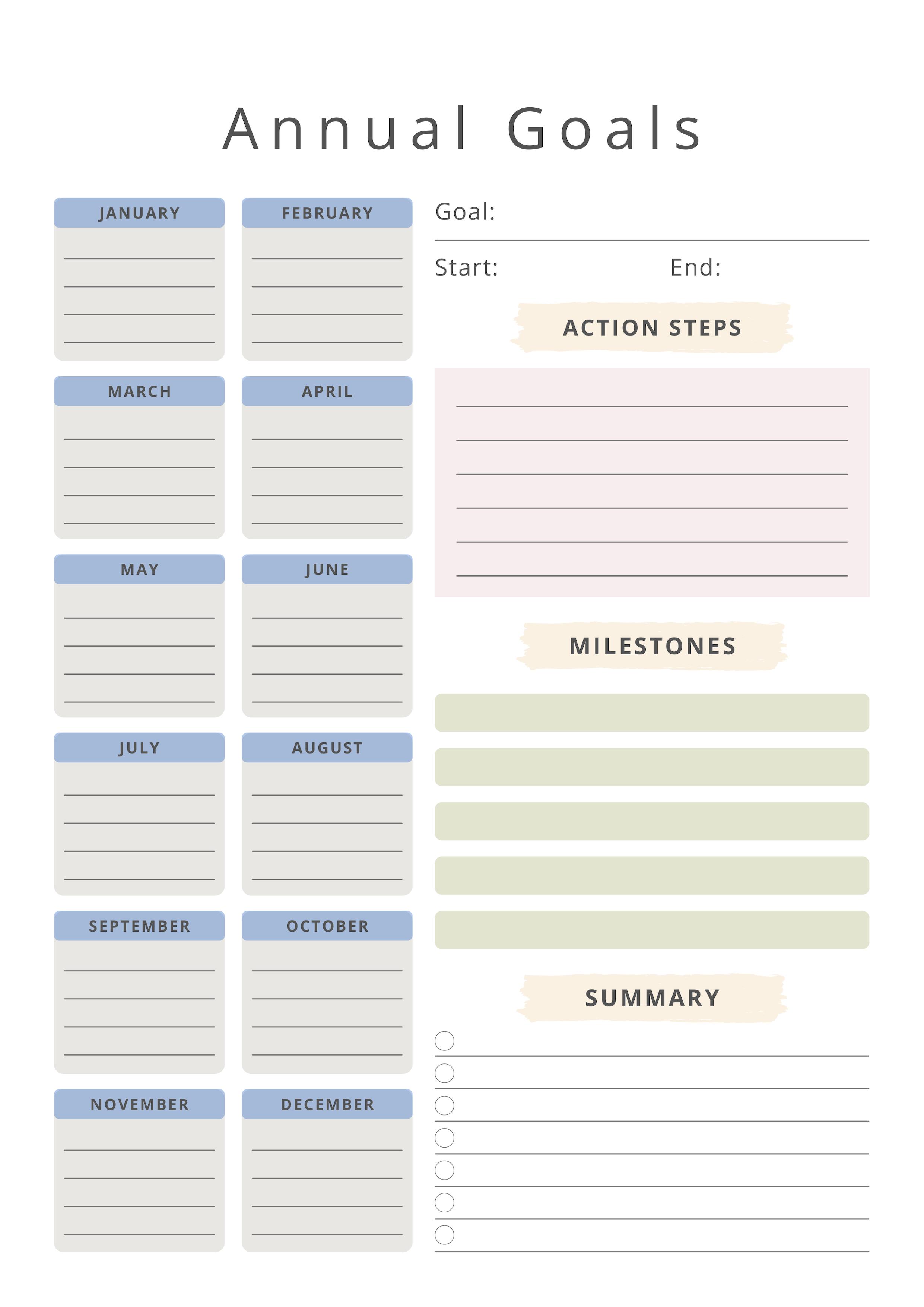 Annual Goals

JANUARY

FEBRUARY

MARCH

APRIL

MAY

JUNE

JULY

AUGUST

SEPTEMBER

OCTOBER

NOVEMBER

DECEMBER

Goal:

Start:

End:

ACTION STEPS

MILESTONES

SUMMARY